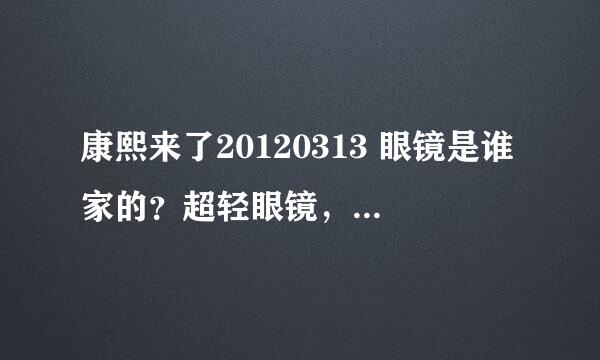 康熙来了20120313 眼镜是谁家的？超轻眼镜，...